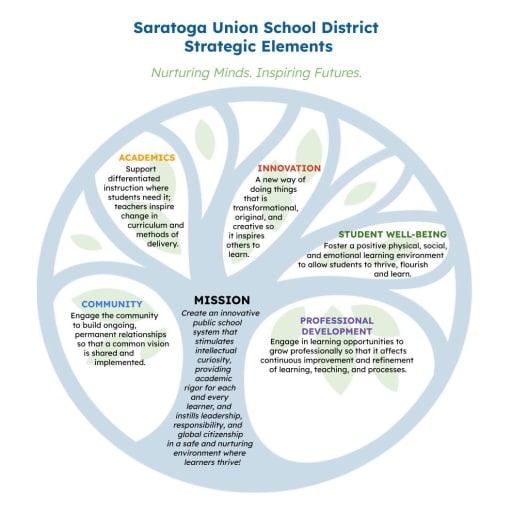 Saratoga Union School District
Strategic Elements

Nurturing Minds. Inspiring Futures.

ACADEMICS
Support differentiated instruction where students need it; teachers inspire change in curriculum and methods of delivery.

INNOVATION
A new way of doing things that is transformational, original, and creative so it inspires others to learn.

STUDENT WELL-BEING
Foster a positive physical, social, and emotional learning environment to allow students to thrive, flourish and learn.

COMMUNITY
Engage the community to build ongoing, permanent relationships so that a common vision is shared and implemented.

MISSION
Create an innovative public school system that stimulates intellectual curiosity, providing academic rigor for each and every learner, and instills leadership, responsibility, and global citizenship in a safe and nurturing environment where learners thrive!

PROFESSIONAL DEVELOPMENT
Engage in learning opportunities to grow professionally so that it affects continuous improvement and refinement of learning, teaching, and processes.